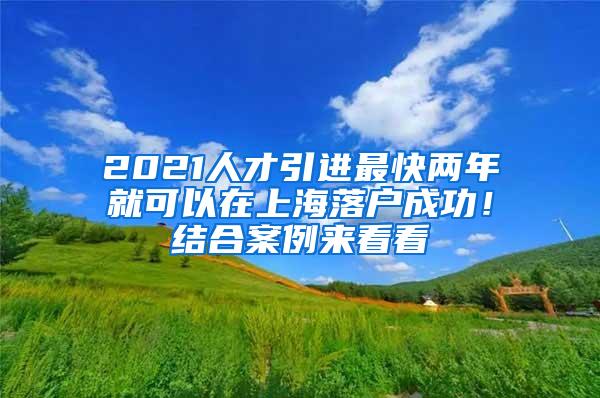 2021人才引进最快两年就可以在上海落户成功！结合案例来看看